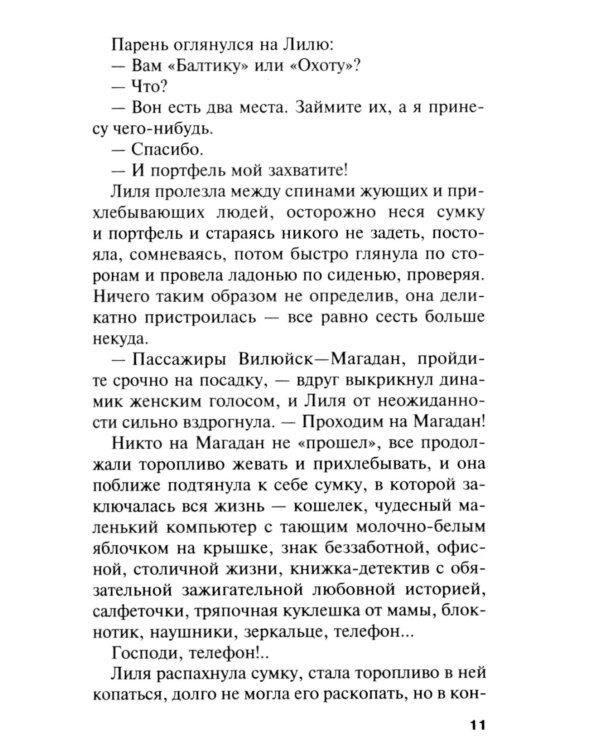 Парень оглянулся на Лилю:
— Вам «Балтику» или «Охоту»?
— Что?
— Вон есть два места. Займите их, а я принесу чего-нибудь.
— Спасибо.
— И портфель мой захватите!
Лиля пролезла между спинами жующих и прихлебывающих людей, осторожно неся сумку и портфель и стараясь никого не задеть, постояла, сомневаясь, потом быстро глянула по сторонам и провела ладонью по сиденью, проверяя. Ничего таким образом не определив, она деликатно пристроилась — все равно сесть больше некуда.
— Пассажиры Вилюйск—Магадан, пройдите срочно на посадку, — вдруг выкрикнул динамик женским голосом, и Лиля от неожиданности сильно вздрогнула. — Проходим на Магадан!
Никто на Магадан не «прошел», все продолжали торопливо жевать и прихлебывать, и она поближе подтянула к себе сумку, в которой заключалась вся жизнь — кошелек, чудесный маленький компьютер с тающим молочно-белым яблочком на крышке, знак беззаботной, офисной, столичной жизни, книжка-детектив с обязательной зажигательной любовной историей, салфеточки, тряпочная куклешка от мамы, блокнотик, наушники, зеркальце, телефон...
Господи, телефон!..
Лиля распахнула сумку, стала торопливо в ней копаться, долго не могла его раскопать, но в кон-

11